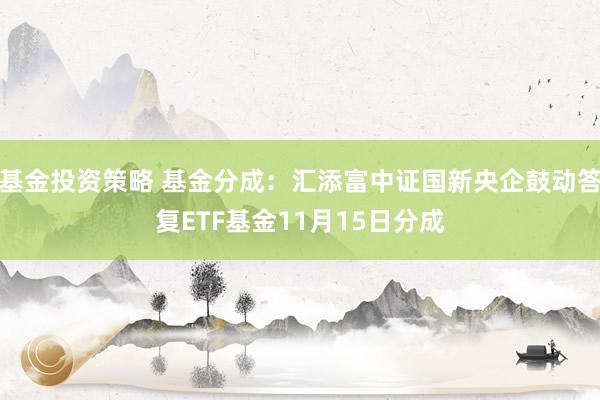 基金投资策略 基金分成：汇添富中证国新央企鼓动答复ETF基金11月15日分成